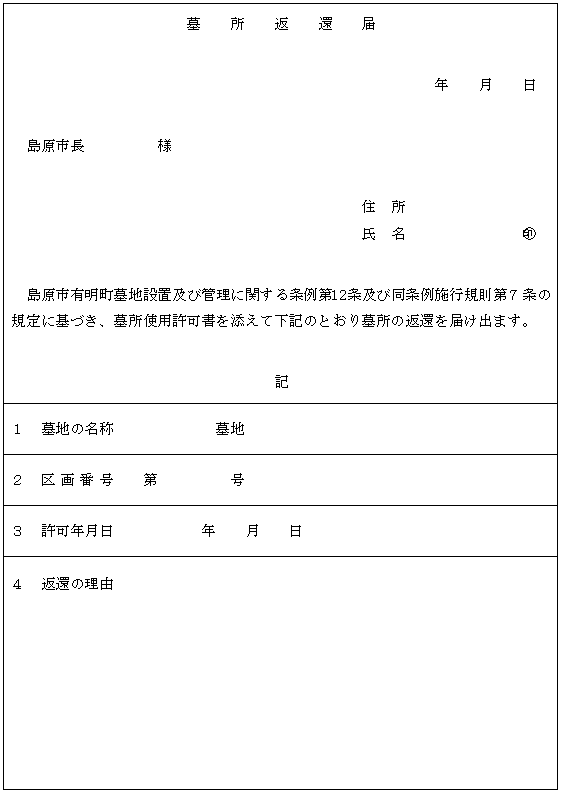 墓 所 返 還 届

年 月 日

島原市長 様

住 所
氏 名 印

島原市有明町墓地設置及び管理に関する条例第12条及び同条例施行規則第７条の規定に基づき、墓所使用許可書を添えて下記のとおり墓所の返還を届け出ます。

記

１ 墓地の名称 墓地

２ 区 画 番 号 第 号

３ 許可年月日 年 月 日

４ 返還の理由